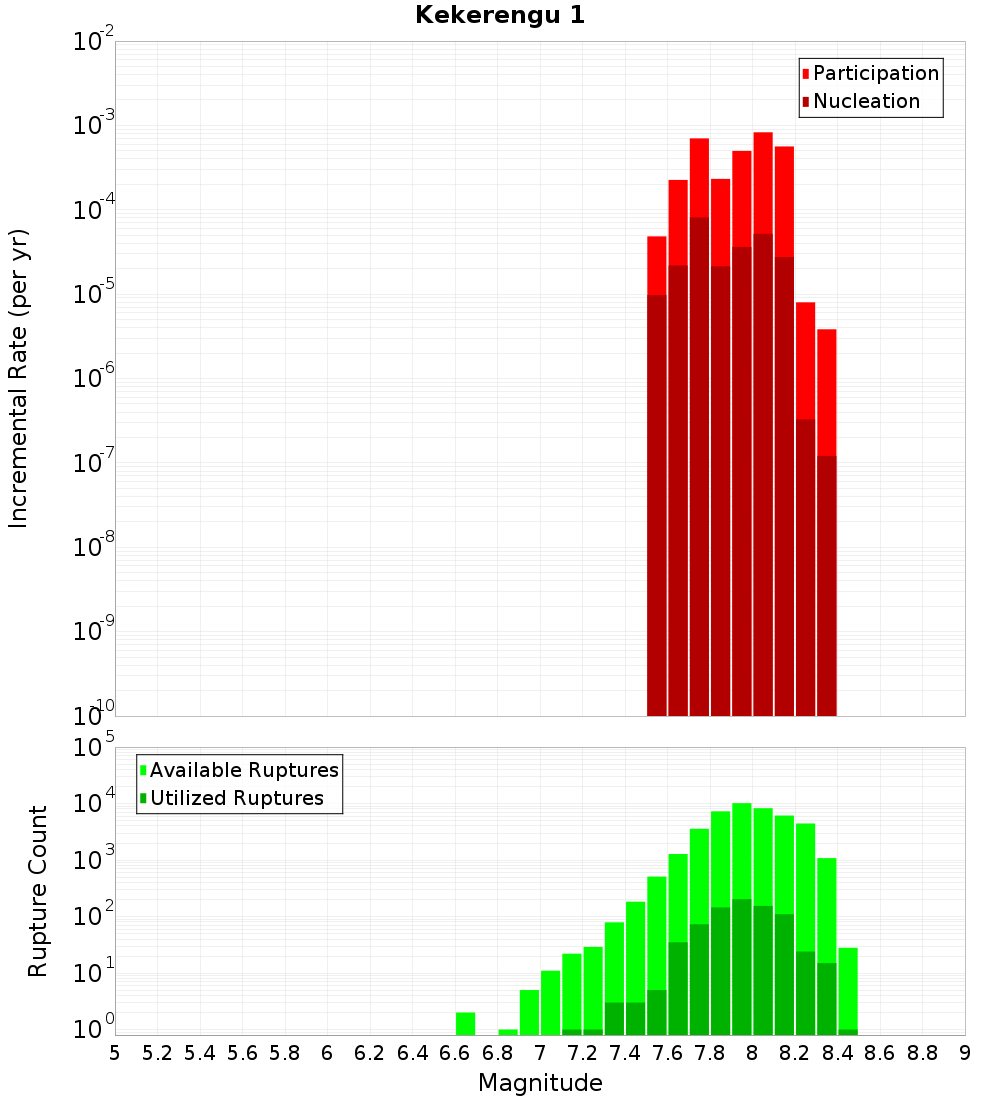 Kekerengu 1

Participation
Nucleation

Incremental Rate (per yr)

$10^{-2}$
$10^{-3}$
$10^{-4}$
$10^{-5}$
$10^{-6}$
$10^{-7}$
$10^{-8}$
$10^{-9}$
$10^{-10}$

Available Ruptures
Utilized Ruptures

Rupture Count

$10^{5}$
$10^{4}$
$10^{3}$
$10^{2}$
$10^{1}$
$10^{0}$

5 5.2 5.4 5.6 5.8 6 6.2 6.4 6.6 6.8 7 7.2 7.4 7.6 7.8 8 8.2 8.4 8.6 8.8 9

Magnitude